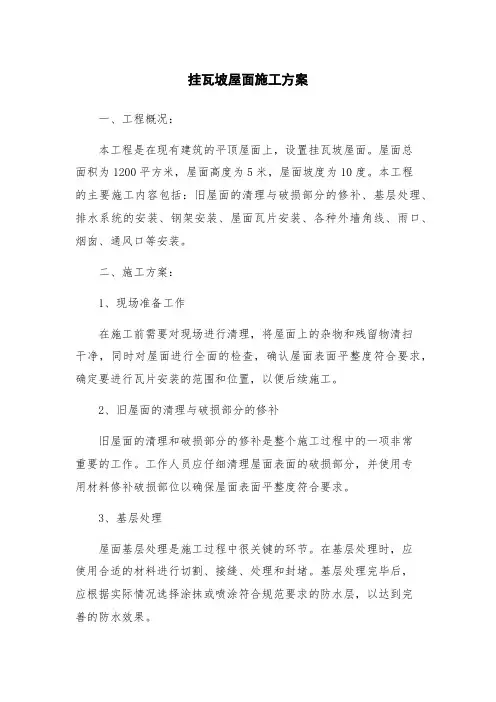 挂瓦坡屋面施工方案

一、工程概况：

本工程是在现有建筑的平顶屋面上，设置挂瓦坡屋面。屋面总面积为1200平方米，屋面高度为5米，屋面坡度为10度。本工程的主要施工内容包括：旧屋面的清理与破损部分的修补、基层处理、排水系统的安装、钢架安装、屋面瓦片安装、各种外墙角线、雨口、烟囱、通风口等安装。

二、施工方案：

1、现场准备工作

在施工前需要对现场进行清理，将屋面上的杂物和残留物清扫干净，同时对屋面进行全面的检查，确认屋面表面平整度符合要求，确定要进行瓦片安装的范围和位置，以便后续施工。

2、旧屋面的清理与破损部分的修补

旧屋面的清理和破损部分的修补是整个施工过程中的一项非常重要的工作。工作人员应仔细清理屋面表面的破损部分，并使用专用材料修补破损部位以确保屋面表面平整度符合要求。

3、基层处理

屋面基层处理是施工过程中很关键的环节。在基层处理时，应使用合适的材料进行切割、接缝、处理和封堵。基层处理完毕后，应根据实际情况选择涂抹或喷涂符合规范要求的防水层，以达到完善的防水效果。